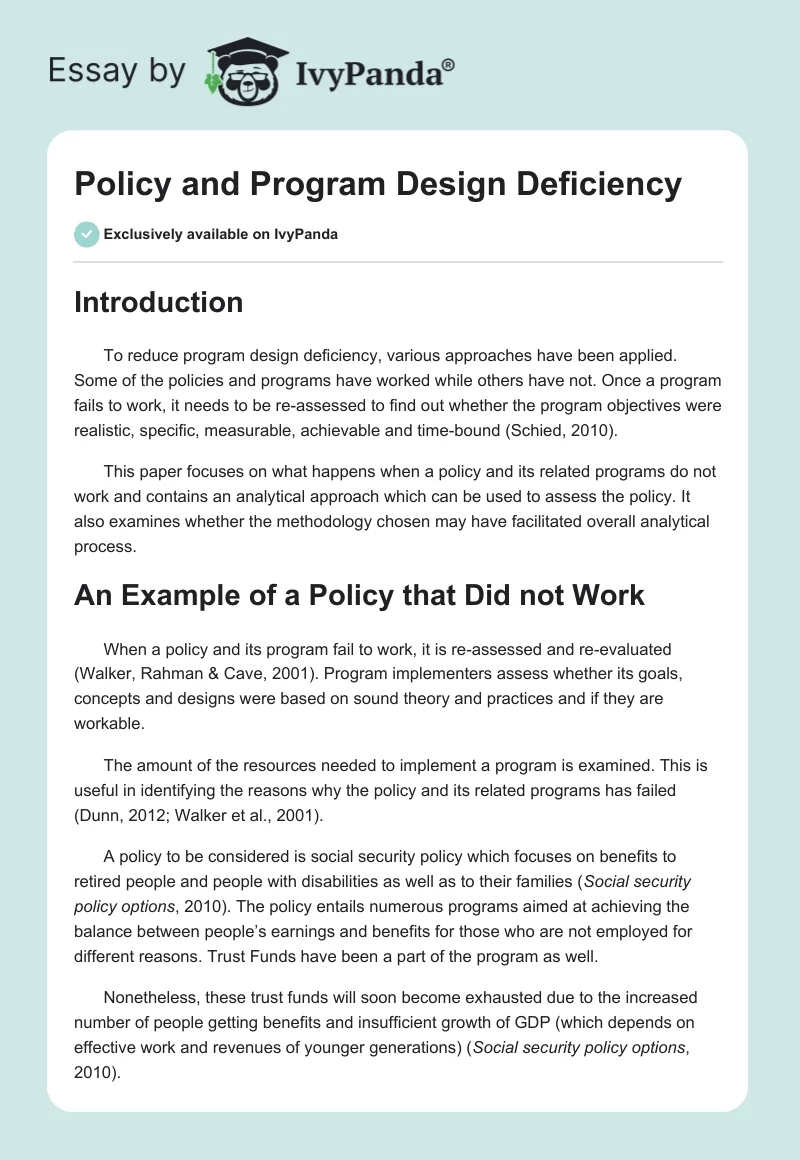 Essay by IvyPanda®

Policy and Program Design Deficiency

Exclusively available on IvyPanda

Introduction

To reduce program design deficiency, various approaches have been applied. Some of the policies and programs have worked while others have not. Once a program fails to work, it needs to be re-assessed to find out whether the program objectives were realistic, specific, measurable, achievable and time-bound (Schied, 2010).

This paper focuses on what happens when a policy and its related programs do not work and contains an analytical approach which can be used to assess the policy. It also examines whether the methodology chosen may have facilitated overall analytical process.

An Example of a Policy that Did not Work

When a policy and its program fail to work, it is re-assessed and re-evaluated (Walker, Rahman & Cave, 2001). Program implementers assess whether its goals, concepts and designs were based on sound theory and practices and if they are workable.

The amount of the resources needed to implement a program is examined. This is useful in identifying the reasons why the policy and its related programs has failed (Dunn, 2012; Walker et al., 2001).

A policy to be considered is social security policy which focuses on benefits to retired people and people with disabilities as well as to their families (Social security policy options, 2010). The policy entails numerous programs aimed at achieving the balance between people's earnings and benefits for those who are not employed for different reasons. Trust Funds have been a part of the program as well.

Nonetheless, these trust funds will soon become exhausted due to the increased number of people getting benefits and insufficient growth of GDP (which depends on effective work and revenues of younger generations) (Social security policy options, 2010).